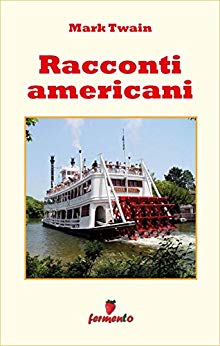 Mark Twain

Racconti americani

fermento